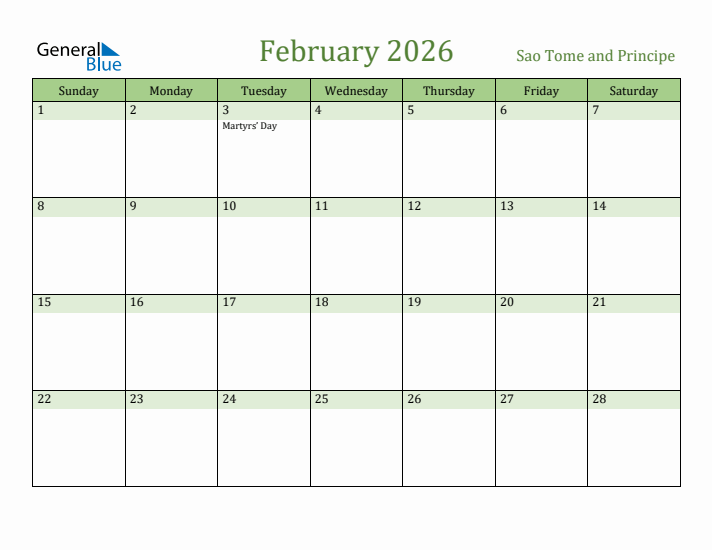 General Blue

February 2026

Sao Tome and Principe

| Sunday | Monday | Tuesday | Wednesday | Thursday | Friday | Saturday |
|---|---|---|---|---|---|---|
| 1 | 2 | 3 Martyrs' Day | 4 | 5 | 6 | 7 |
| 8 | 9 | 10 | 11 | 12 | 13 | 14 |
| 15 | 16 | 17 | 18 | 19 | 20 | 21 |
| 22 | 23 | 24 | 25 | 26 | 27 | 28 |